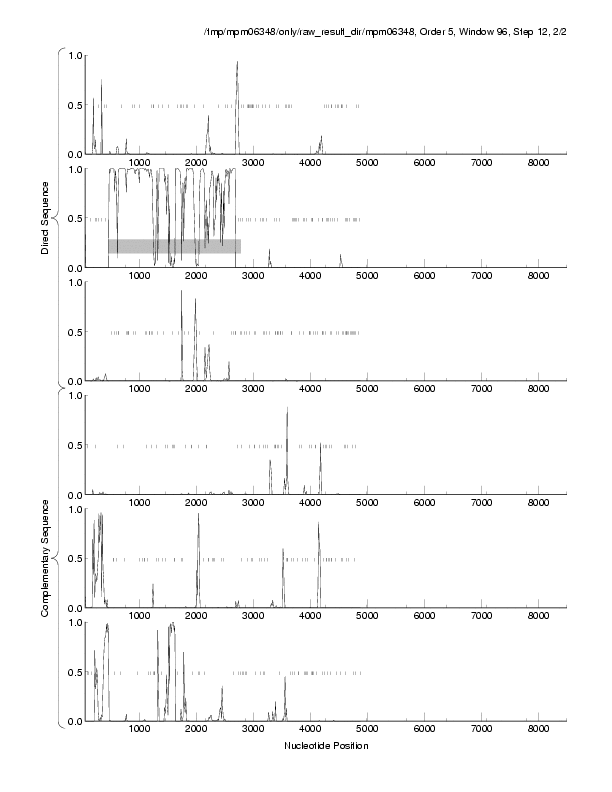 /tmp/mpm06348/only/raw_result_dir/mpm06348, Order 5, Window 96, Step 12, 2/2

Direct Sequence

1.0
0.5
0.0
1000 2000 3000 4000 5000 6000 7000 8000

1.0
0.5
0.0
1000 2000 3000 4000 5000 6000 7000 8000

1.0
0.5
0.0
1000 2000 3000 4000 5000 6000 7000 8000

Complementary Sequence

1.0
0.5
0.0
1000 2000 3000 4000 5000 6000 7000 8000

1.0
0.5
0.0
1000 2000 3000 4000 5000 6000 7000 8000

1.0
0.5
0.0
1000 2000 3000 4000 5000 6000 7000 8000

Nucleotide Position